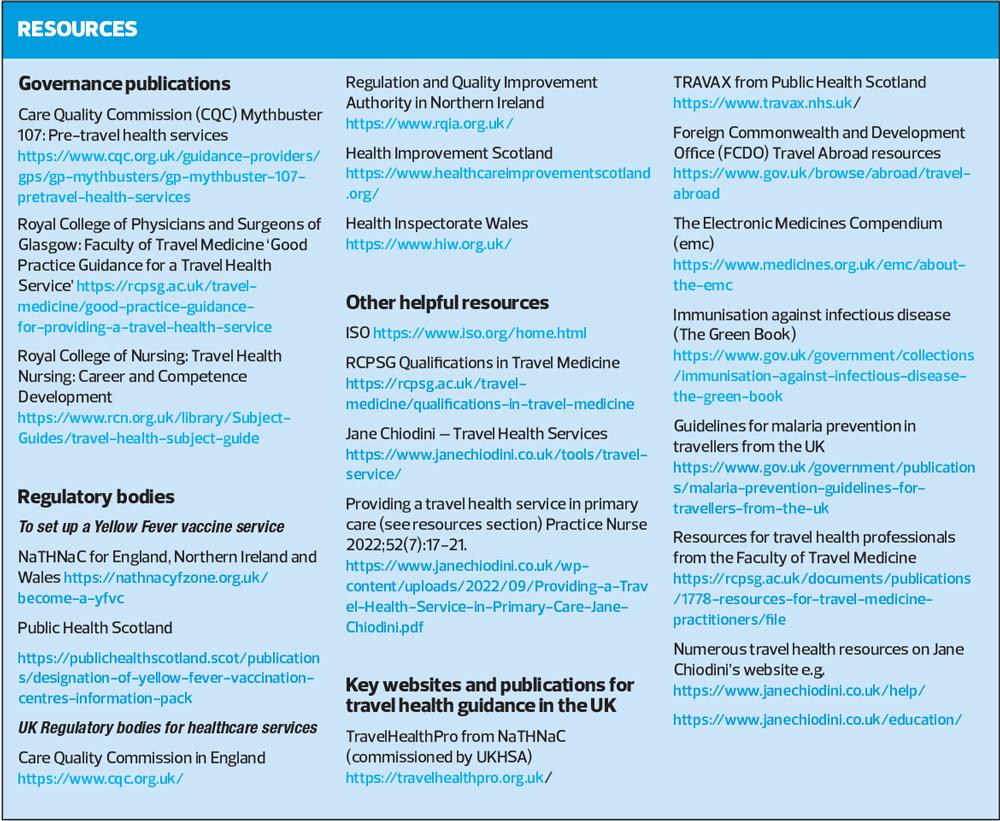 RESOURCES

Governance publications

Care Quality Commission (CQC) Mythbuster 107: Pre-travel health services https://www.cqc.org.uk/guidance-providers/gps/gp-mythbusters/gp-mythbuster-107-pretravel-health-services

Royal College of Physicians and Surgeons of Glasgow: Faculty of Travel Medicine 'Good Practice Guidance for a Travel Health Service' https://rcpsg.ac.uk/travel-medicine/good-practice-guidance-for-providing-a-travel-health-service

Royal College of Nursing: Travel Health Nursing: Career and Competence Development https://www.rcn.org.uk/library/Subject-Guides/travel-health-subject-guide

Regulatory bodies

To set up a Yellow Fever vaccine service

NaTHNaC for England, Northern Ireland and Wales https://nathnacyfzone.org.uk/become-a-yfvc

Public Health Scotland

https://publichealthscotland.scot/publications/designation-of-yellow-fever-vaccination-centres-information-pack

UK Regulatory bodies for healthcare services

Care Quality Commission in England https://www.cqc.org.uk/

Regulation and Quality Improvement Authority in Northern Ireland https://www.rqia.org.uk/

Health Improvement Scotland https://www.healthcareimprovementscotland.org/

Health Inspectorate Wales https://www.hiw.org.uk/

Other helpful resources

ISO https://www.iso.org/home.html

RCPSG Qualifications in Travel Medicine https://rcpsg.ac.uk/travel-medicine/qualifications-in-travel-medicine

Jane Chiodini – Travel Health Services https://www.janechiodini.co.uk/tools/travel-service/

Providing a travel health service in primary care (see resources section) Practice Nurse 2022;52(7):17-21. https://www.janechiodini.co.uk/wp-content/uploads/2022/09/Providing-a-Travel-Health-Service-in-Primary-Care-Jane-Chiodini.pdf

Key websites and publications for travel health guidance in the UK

TravelHealthPro from NaTHNaC (commissioned by UKHSA) https://travelhealthpro.org.uk/

TRAVAX from Public Health Scotland https://www.travax.nhs.uk/

Foreign Commonwealth and Development Office (FCDO) Travel Abroad resources https://www.gov.uk/browse/abroad/travel-abroad

The Electronic Medicines Compendium (emc) https://www.medicines.org.uk/emc/about-the-emc

Immunisation against infectious disease (The Green Book) https://www.gov.uk/government/collections/immunisation-against-infectious-disease-the-green-book

Guidelines for malaria prevention in travellers from the UK https://www.gov.uk/government/publications/malaria-prevention-guidelines-for-travellers-from-the-uk

Resources for travel health professionals from the Faculty of Travel Medicine https://rcpsg.ac.uk/documents/publications/1778-resources-for-travel-medicine-practitioners/file

Numerous travel health resources on Jane Chiodini's website e.g. https://www.janechiodini.co.uk/help/

https://www.janechiodini.co.uk/education/